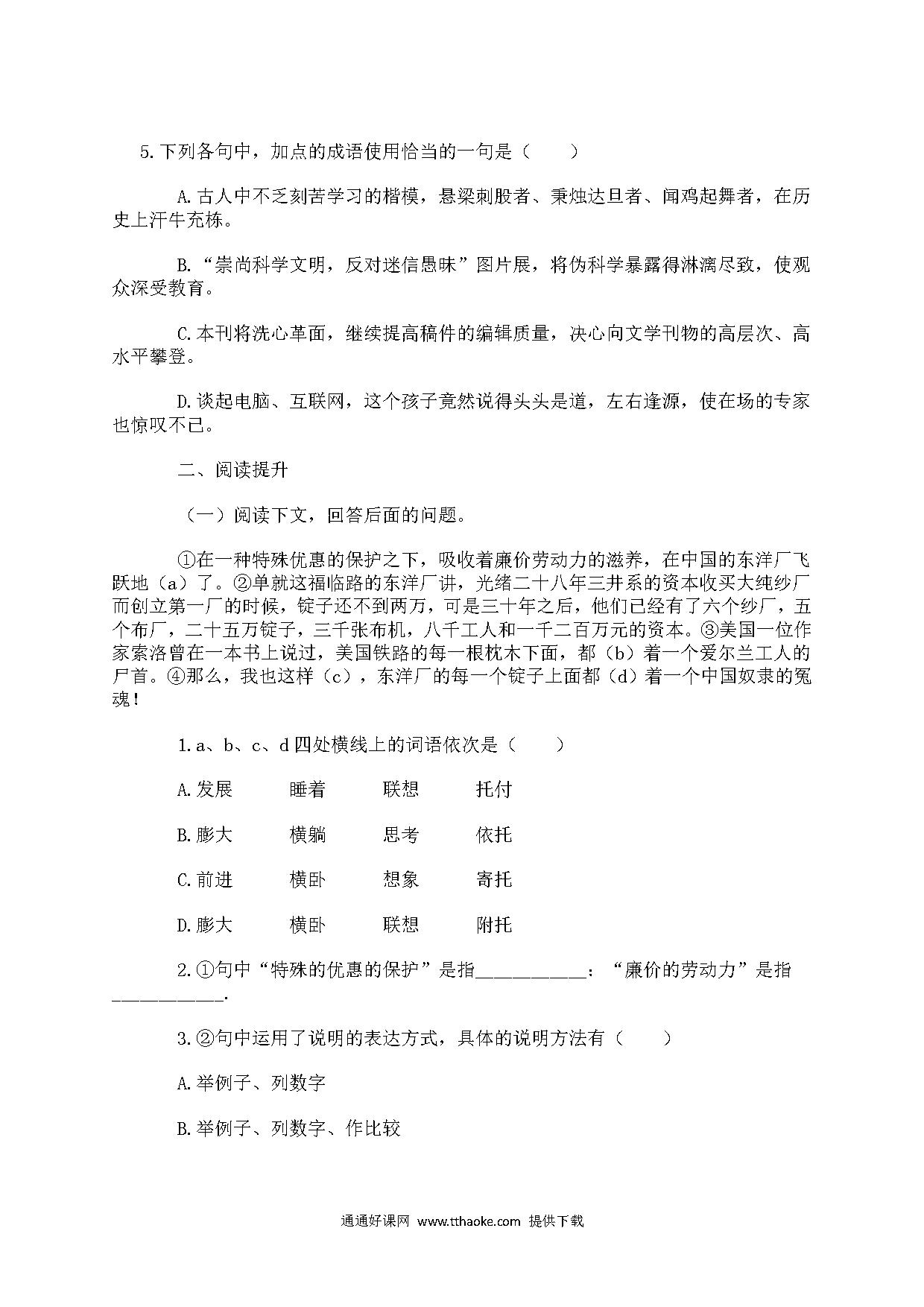 5.下列各句中，加点的成语使用恰当的一句是（　　）

A.古人中不乏刻苦学习的楷模，悬梁刺股者、秉烛达旦者、闻鸡起舞者，在历史上汗牛充栋。

B.“崇尚科学文明，反对迷信愚昧”图片展，将伪科学暴露得淋漓尽致，使观众深受教育。

C.本刊将洗心革面，继续提高稿件的编辑质量，决心向文学刊物的高层次、高水平攀登。

D.谈起电脑、互联网，这个孩子竟然说得头头是道，左右逢源，使在场的专家也惊叹不已。

二、阅读提升

（一）阅读下文，回答后面的问题。

①在一种特殊优惠的保护之下，吸收着廉价劳动力的滋养，在中国的东洋厂飞跃地（a）了。②单就这福临路的东洋厂讲，光绪二十八年三井系的资本收买大纯纱厂而创立第一厂的时候，锭子还不到两万，可是三十年之后，他们已经有了六个纱厂，五个布厂，二十五万锭子，三千张布机，八千工人和一千二百万元的资本。③美国一位作家索洛曾在一本书上说过，美国铁路的每一根枕木下面，都（b）着一个爱尔兰工人的尸首。④那么，我也这样（c），东洋厂的每一个锭子上面都（d）着一个中国奴隶的冤魂！

1.a、b、c、d四处横线上的词语依次是（　　）

A.发展　　睡着　　联想　　托付

B.膨大　　横躺　　思考　　依托

C.前进　　横卧　　想象　　寄托

D.膨大　　横卧　　联想　　附托

2.①句中“特殊的优惠的保护”是指____________：“廉价的劳动力”是指____________.

3.②句中运用了说明的表达方式，具体的说明方法有（　　）

A.举例子、列数字

B.举例子、列数字、作比较

通通好课网 www.tthaoke.com 提供下载